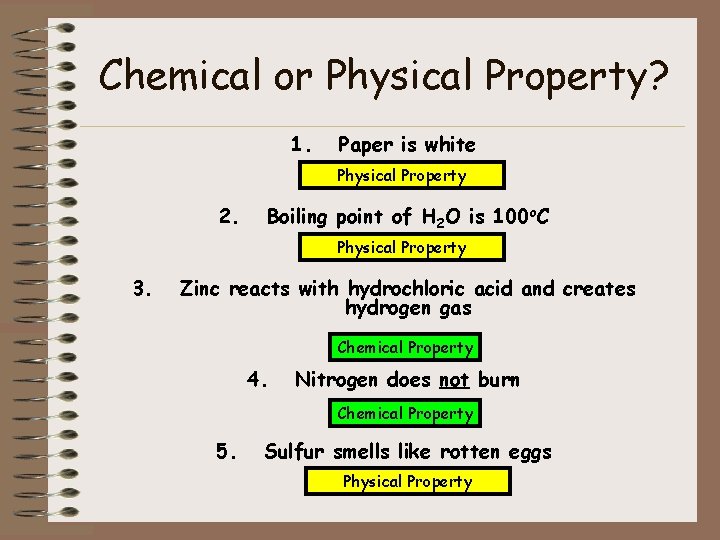 Chemical or Physical Property?

1. Paper is white

Physical Property

2. Boiling point of $H_2O$ is 100°C

Physical Property

3. Zinc reacts with hydrochloric acid and creates hydrogen gas

Chemical Property

4. Nitrogen does not burn

Chemical Property

5. Sulfur smells like rotten eggs

Physical Property